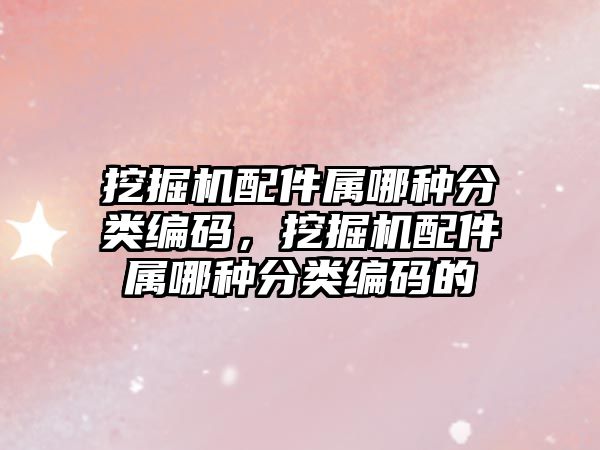 挖掘机配件属哪种分类编码，挖掘机配件属哪种分类编码的